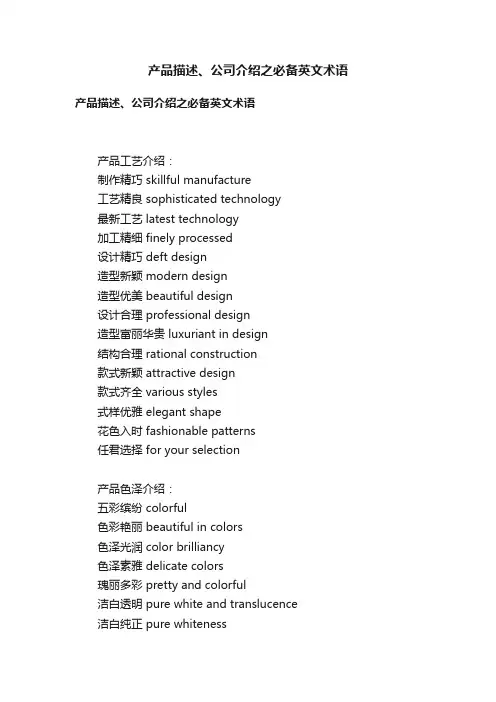 产品描述、公司介绍之必备英文术语

产品描述、公司介绍之必备英文术语

产品工艺介绍：
制作精巧 skillful manufacture
工艺精良 sophisticated technology
最新工艺 latest technology
加工精细 finely processed
设计精巧 deft design
造型新颖 modern design
造型优美 beautiful design
设计合理 professional design
造型富丽华贵 luxuriant in design
结构合理 rational construction
款式新颖 attractive design
款式齐全 various styles
式样优雅 elegant shape
花色入时 fashionable patterns
任君选择 for your selection

产品色泽介绍：
五彩缤纷 colorful
色彩艳丽 beautiful in colors
色泽光润 color brilliancy
色泽素雅 delicate colors
瑰丽多彩 pretty and colorful
洁白透明 pure white and translucence
洁白纯正 pure whiteness